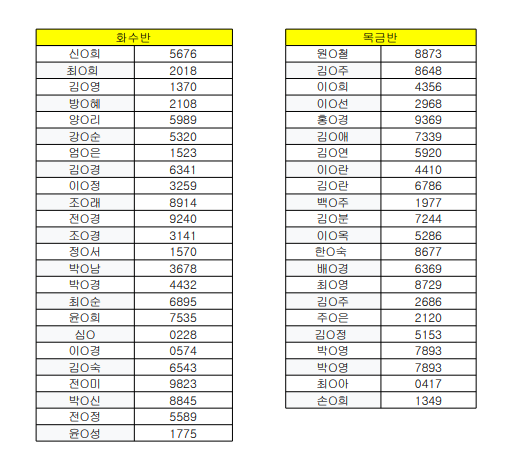 | 화수반 | |
|---|---|
| 신O희 | 5676 |
| 최O희 | 2018 |
| 김O영 | 1370 |
| 방O혜 | 2108 |
| 양O리 | 5989 |
| 강O순 | 5320 |
| 엄O은 | 1523 |
| 김O경 | 6341 |
| 이O정 | 3259 |
| 조O래 | 8914 |
| 전O경 | 9240 |
| 조O경 | 3141 |
| 정O서 | 1570 |
| 박O남 | 3678 |
| 박O경 | 4432 |
| 최O순 | 6895 |
| 윤O희 | 7535 |
| 심O | 0228 |
| 이O경 | 0574 |
| 김O숙 | 6543 |
| 전O미 | 9823 |
| 박O신 | 8845 |
| 전O정 | 5589 |
| 윤O성 | 1775 |

| 목금반 | |
|---|---|
| 원O철 | 8873 |
| 김O주 | 8648 |
| 이O희 | 4356 |
| 이O선 | 2968 |
| 홍O경 | 9369 |
| 김O애 | 7339 |
| 김O연 | 5920 |
| 이O란 | 4410 |
| 김O란 | 6786 |
| 백O주 | 1977 |
| 김O분 | 7244 |
| 이O옥 | 5286 |
| 한O숙 | 8677 |
| 배O경 | 6369 |
| 최O영 | 8729 |
| 김O주 | 2686 |
| 주O은 | 2120 |
| 김O정 | 5153 |
| 박O영 | 7893 |
| 박O영 | 7893 |
| 최O아 | 0417 |
| 손O희 | 1349 |